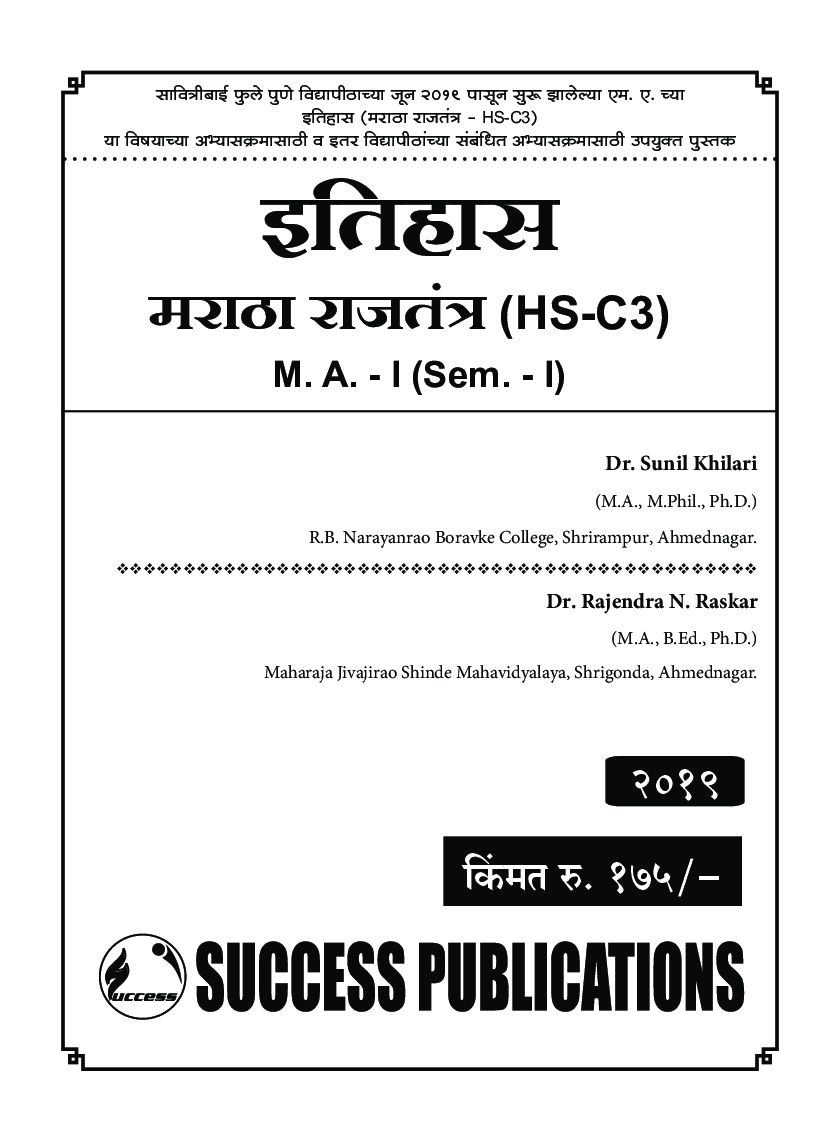 सावित्रीबाई फुले पुणे विद्यापीठाच्या जून २०१९ पासून सुरू झालेल्या एम. ए. च्या
इतिहास (मराठा राजतंत्र - HS-C3)
या विषयाच्या अभ्यासक्रमासाठी व इतर विद्यापीठांच्या संबंधित अभ्यासक्रमासाठी उपयुक्त पुस्तक

इतिहास

मराठा राजतंत्र (HS-C3)

M. A. - I (Sem. - I)

Dr. Sunil Khilari

(M.A., M.Phil., Ph.D.)

R.B. Narayanrao Boravke College, Shrirampur, Ahmednagar.

Dr. Rajendra N. Raskar

(M.A., B.Ed., Ph.D.)

Maharaja Jivajirao Shinde Mahavidyalaya, Shrigonda, Ahmednagar.

२०१९

किंमत रु. १७५/-

success

SUCCESS PUBLICATIONS